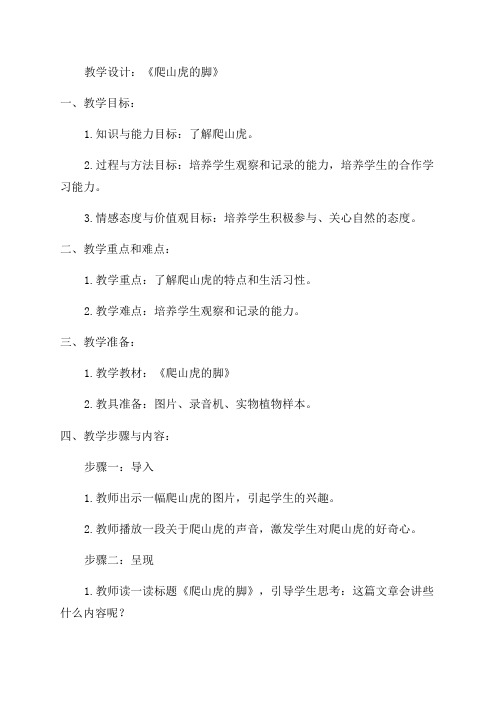 教学设计：《爬山虎的脚》

一、教学目标：

1.知识与能力目标：了解爬山虎。

2.过程与方法目标：培养学生观察和记录的能力，培养学生的合作学习能力。

3.情感态度与价值观目标：培养学生积极参与、关心自然的态度。

二、教学重点和难点：

1.教学重点：了解爬山虎的特点和生活习性。

2.教学难点：培养学生观察和记录的能力。

三、教学准备：

1.教学教材：《爬山虎的脚》

2.教具准备：图片、录音机、实物植物样本。

四、教学步骤与内容：

步骤一：导入

1.教师出示一幅爬山虎的图片，引起学生的兴趣。

2.教师播放一段关于爬山虎的声音，激发学生对爬山虎的好奇心。

步骤二：呈现

1.教师读一读标题《爬山虎的脚》，引导学生思考：这篇文章会讲些什么内容呢？